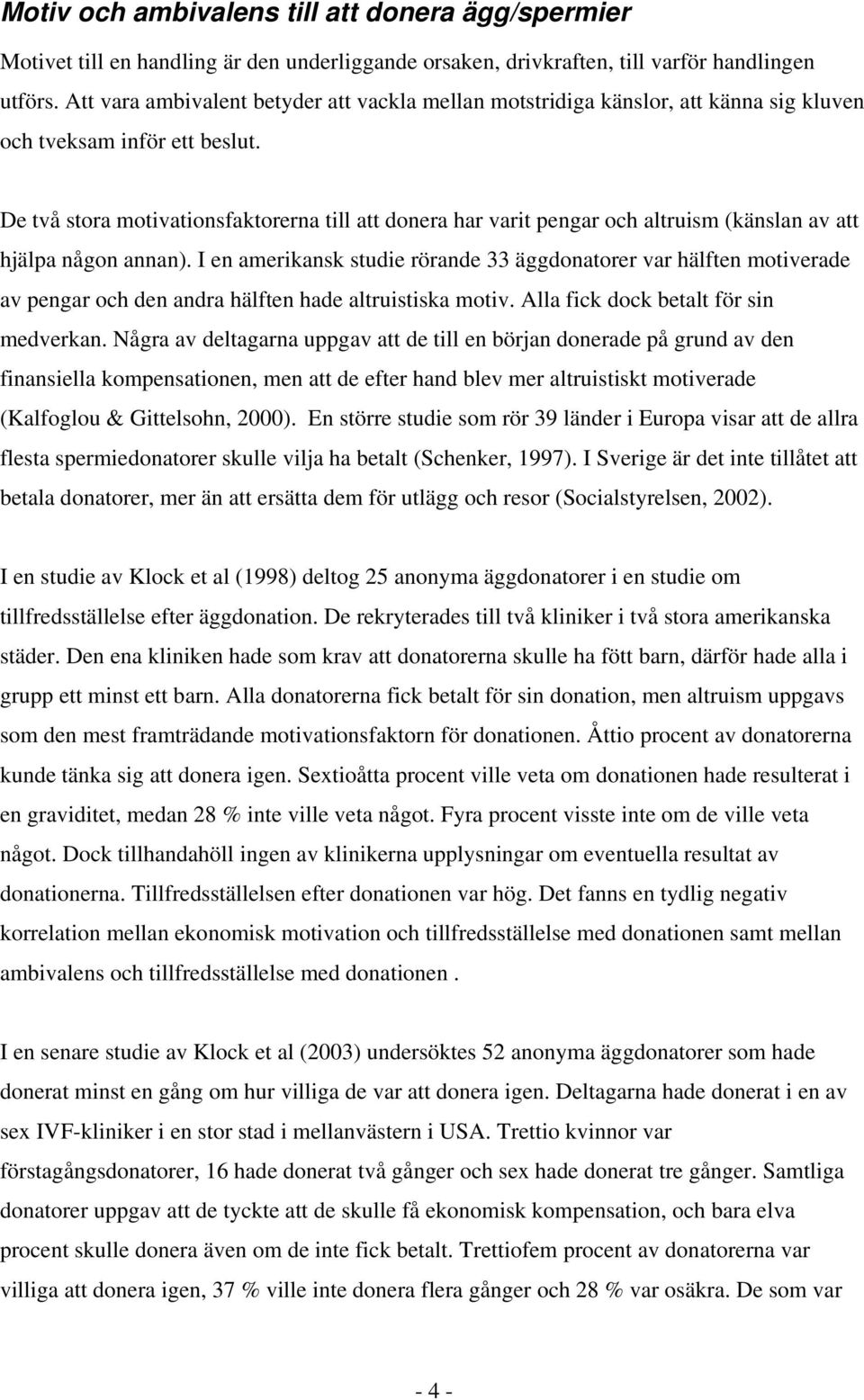 Motiv och ambivalens till att donera ägg/spermier

Motivet till en handling är den underliggande orsaken, drivkraften, till varför handlingen utförs. Att vara ambivalent betyder att vackla mellan motstridiga känslor, att känna sig kluven och tveksam inför ett beslut.

De två stora motivationsfaktorerna till att donera har varit pengar och altruism (känslan av att hjälpa någon annan). I en amerikansk studie rörande 33 äggdonatorer var hälften motiverade av pengar och den andra hälften hade altruistiska motiv. Alla fick dock betalt för sin medverkan. Några av deltagarna uppgav att de till en början donerade på grund av den finansiella kompensationen, men att de efter hand blev mer altruistiskt motiverade (Kalfoglou & Gittelsohn, 2000). En större studie som rör 39 länder i Europa visar att de allra flesta spermiedonatorer skulle vilja ha betalt (Schenker, 1997). I Sverige är det inte tillåtet att betala donatorer, mer än att ersätta dem för utlägg och resor (Socialstyrelsen, 2002).

I en studie av Klock et al (1998) deltog 25 anonyma äggdonatorer i en studie om tillfredsställelse efter äggdonation. De rekryterades till två kliniker i två stora amerikanska städer. Den ena kliniken hade som krav att donatorerna skulle ha fött barn, därför hade alla i grupp ett minst ett barn. Alla donatorerna fick betalt för sin donation, men altruism uppgavs som den mest framträdande motivationsfaktorn för donationen. Åttio procent av donatorerna kunde tänka sig att donera igen. Sextioåtta procent ville veta om donationen hade resulterat i en graviditet, medan 28 % inte ville veta något. Fyra procent visste inte om de ville veta något. Dock tillhandahöll ingen av klinikerna upplysningar om eventuella resultat av donationerna. Tillfredsställelsen efter donationen var hög. Det fanns en tydlig negativ korrelation mellan ekonomisk motivation och tillfredsställelse med donationen samt mellan ambivalens och tillfredsställelse med donationen .

I en senare studie av Klock et al (2003) undersöktes 52 anonyma äggdonatorer som hade donerat minst en gång om hur villiga de var att donera igen. Deltagarna hade donerat i en av sex IVF-kliniker i en stor stad i mellanvästern i USA. Trettio kvinnor var förstagångsdonatorer, 16 hade donerat två gånger och sex hade donerat tre gånger. Samtliga donatorer uppgav att de tyckte att de skulle få ekonomisk kompensation, och bara elva procent skulle donera även om de inte fick betalt. Trettiofem procent av donatorerna var villiga att donera igen, 37 % ville inte donera flera gånger och 28 % var osäkra. De som var

- 4 -